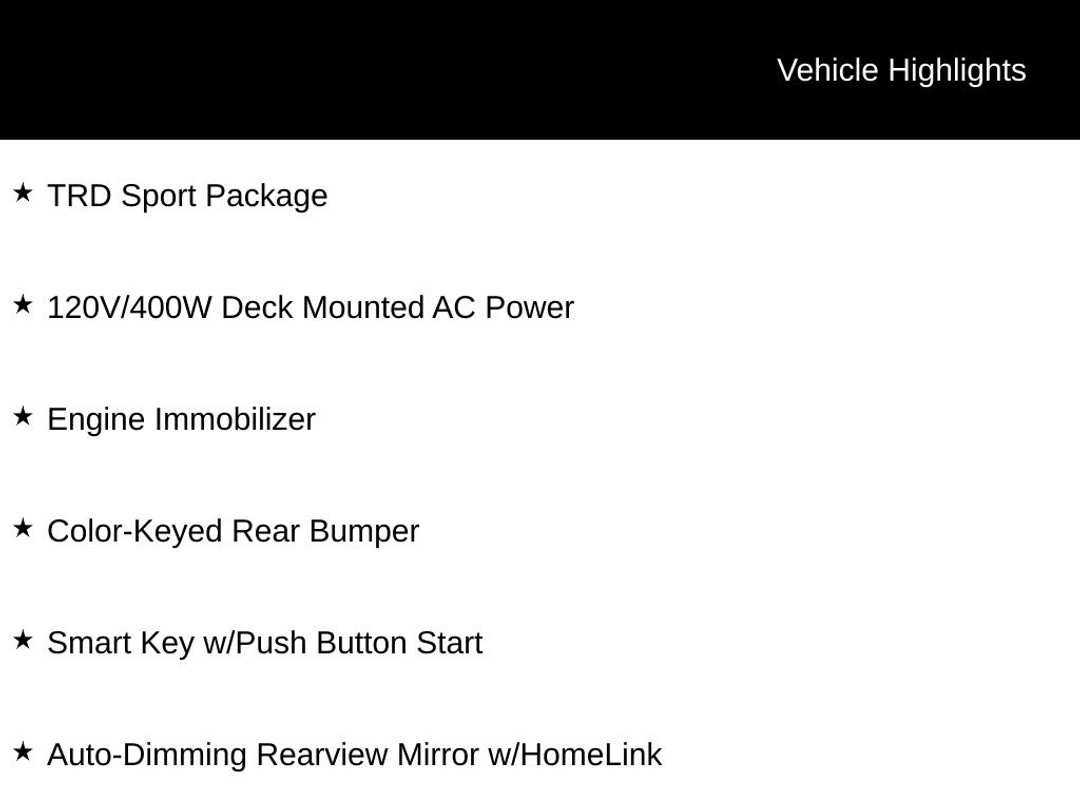 Vehicle Highlights

★ TRD Sport Package

★ 120V/400W Deck Mounted AC Power

★ Engine Immobilizer

★ Color-Keyed Rear Bumper

★ Smart Key w/Push Button Start

★ Auto-Dimming Rearview Mirror w/HomeLink